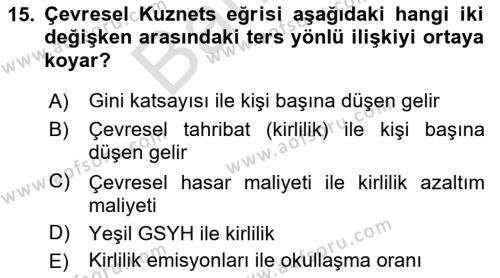 15. Çevresel Kuznets eğrisi aşağıdaki hangi iki değişken arasındaki ters yönlü ilişkiyi ortaya koyar?

A) Gini katsayısı ile kişi başına düşen gelir

B) Çevresel tahribat (kirlilik) ile kişi başına düşen gelir

C) Çevresel hasar maliyeti ile kirlilik azaltım maliyeti

D) Yeşil GSYH ile kirlilik

E) Kirlilik emisyonları ile okullaşma oranı

www.aofsoru.com